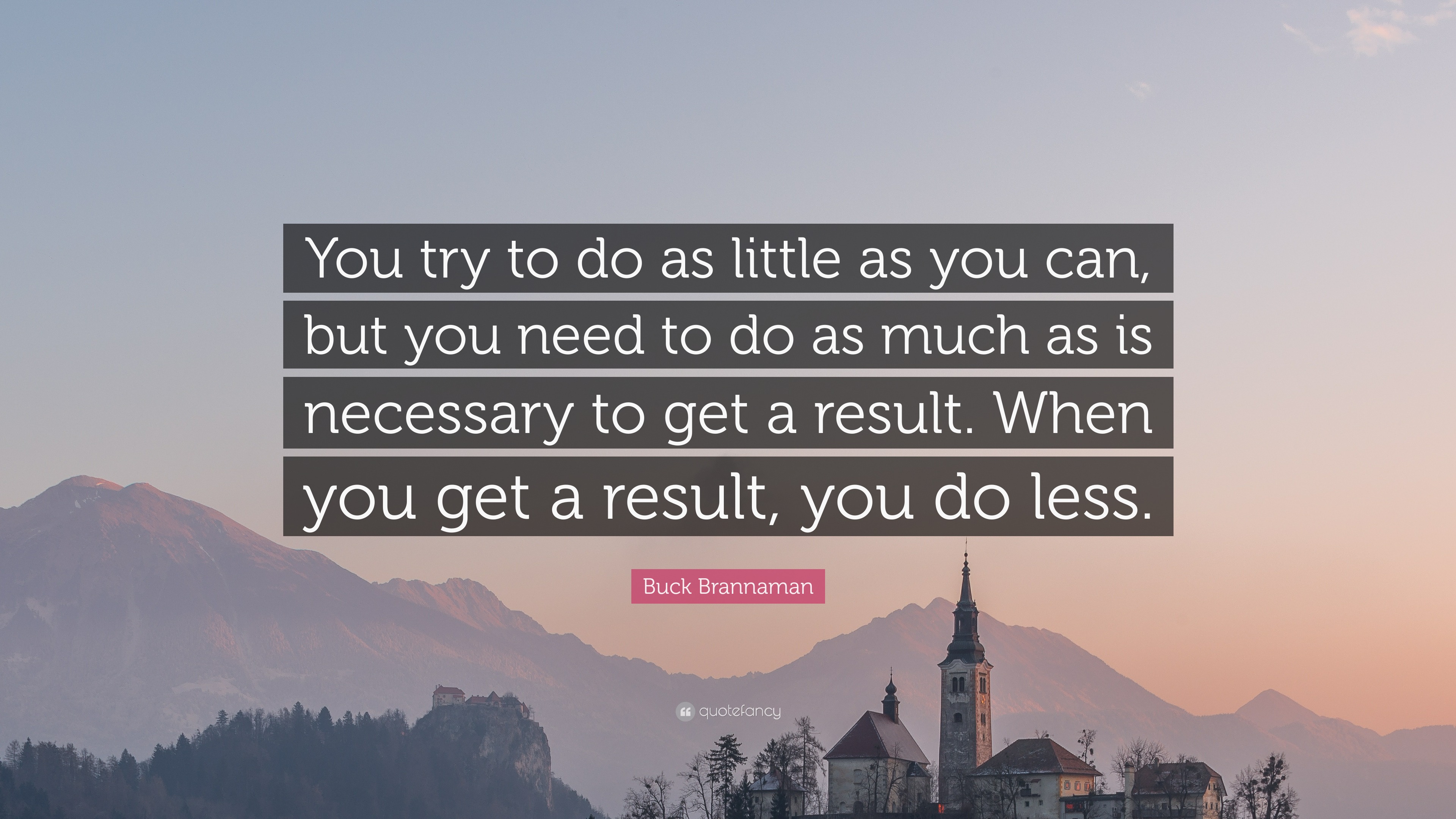 You try to do as little as you can, but you need to do as much as is necessary to get a result. When you get a result, you do less.

Buck Brannaman

quotefancy